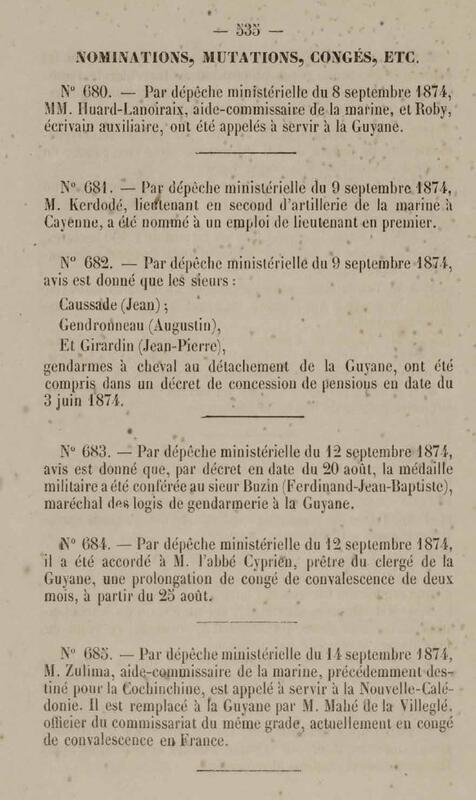 — 535 —

NOMINATIONS, MUTATIONS, CONGÉS, ETC.

N° 680. — Par dépêche ministérielle du 8 septembre 1874, MM. Huard-Lanoiraix, aide-commissaire de la marine, et Roby, écrivain auxiliaire, ont été appelés à servir à la Guyane.

N° 681. — Par dépêche ministérielle du 9 septembre 1874, M. Kerdodé, lieutenant en second d'artillerie de la marine à Cayenne, a été nommé à un emploi de lieutenant en premier.

N° 682. — Par dépêche ministérielle du 9 septembre 1874, avis est donné que les sieurs :

Caussade (Jean) ;

Gendronneau (Augustin),

Et Girardin (Jean-Pierre),

gendarmes à cheval au détachement de la Guyane, ont été compris dans un décret de concession de pensions en date du 3 juin 1874.

N° 683. — Par dépêche ministérielle du 12 septembre 1874, avis est donné que, par décret en date du 20 août, la médaille militaire a été conférée au sieur Buzin (Ferdinand-Jean-Baptiste), maréchal des logis de gendarmerie à la Guyane.

N° 684. — Par dépêche ministérielle du 12 septembre 1874, il a été accordé à M. l'abbé Cyprien, prêtre du clergé de la Guyane, une prolongation de congé de convalescence de deux mois, à partir du 25 août.

N° 685. — Par dépêche ministérielle du 14 septembre 1874, M. Zulima, aide-commissaire de la marine, précédemment destiné pour la Cochinchine, est appelé à servir à la Nouvelle-Calédonie. Il est remplacé à la Guyane par M. Mahé de la Villeglé, officier du commissariat du même grade, actuellement en congé de convalescence en France.